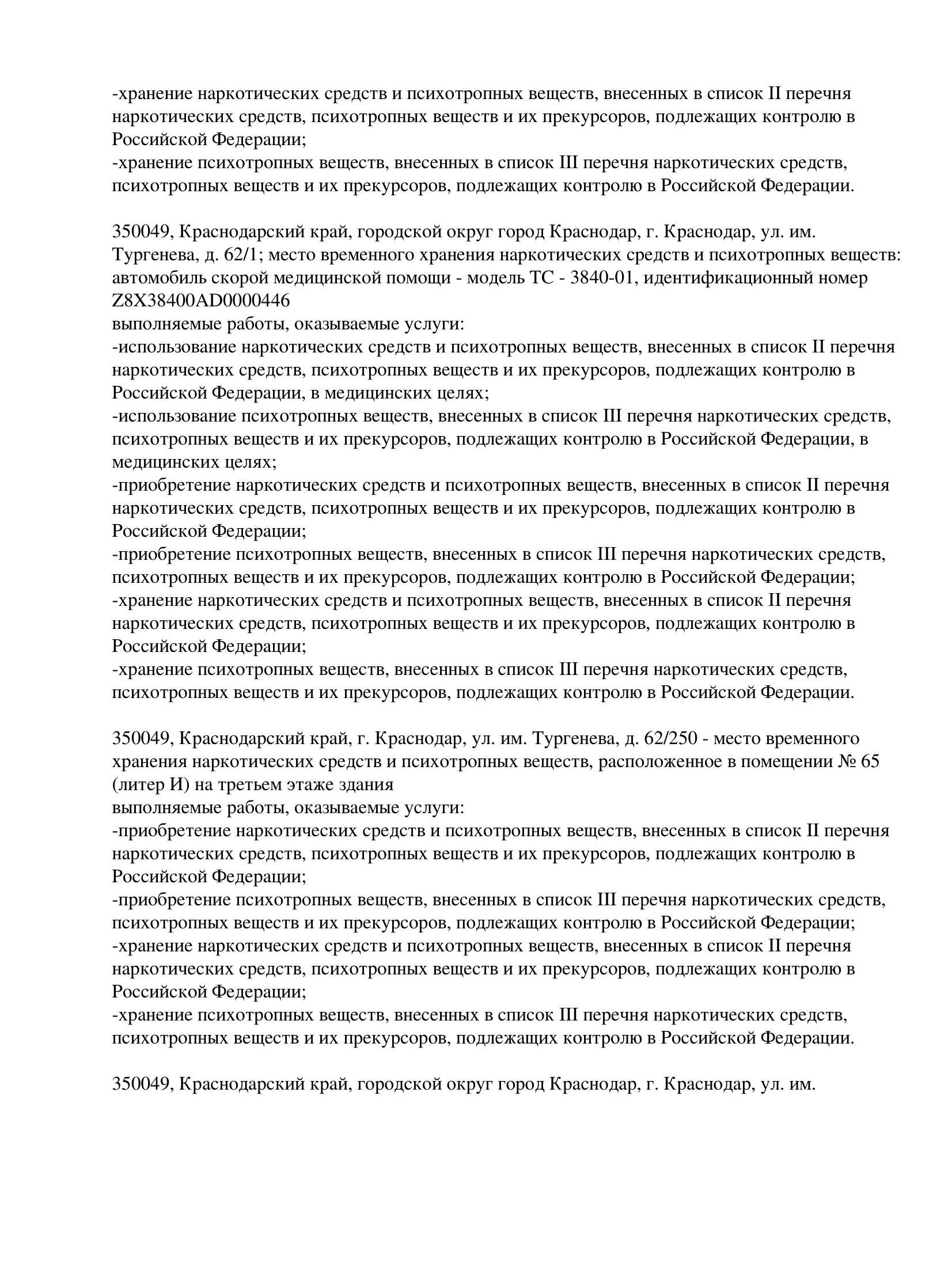 -хранение наркотических средств и психотропных веществ, внесенных в список II перечня наркотических средств, психотропных веществ и их прекурсоров, подлежащих контролю в Российской Федерации;
-хранение психотропных веществ, внесенных в список III перечня наркотических средств, психотропных веществ и их прекурсоров, подлежащих контролю в Российской Федерации.

350049, Краснодарский край, городской округ город Краснодар, г. Краснодар, ул. им. Тургенева, д. 62/1; место временного хранения наркотических средств и психотропных веществ: автомобиль скорой медицинской помощи - модель ТС - 3840-01, идентификационный номер Z8X38400AD0000446
выполняемые работы, оказываемые услуги:
-использование наркотических средств и психотропных веществ, внесенных в список II перечня наркотических средств, психотропных веществ и их прекурсоров, подлежащих контролю в Российской Федерации, в медицинских целях;
-использование психотропных веществ, внесенных в список III перечня наркотических средств, психотропных веществ и их прекурсоров, подлежащих контролю в Российской Федерации, в медицинских целях;
-приобретение наркотических средств и психотропных веществ, внесенных в список II перечня наркотических средств, психотропных веществ и их прекурсоров, подлежащих контролю в Российской Федерации;
-приобретение психотропных веществ, внесенных в список III перечня наркотических средств, психотропных веществ и их прекурсоров, подлежащих контролю в Российской Федерации;
-хранение наркотических средств и психотропных веществ, внесенных в список II перечня наркотических средств, психотропных веществ и их прекурсоров, подлежащих контролю в Российской Федерации;
-хранение психотропных веществ, внесенных в список III перечня наркотических средств, психотропных веществ и их прекурсоров, подлежащих контролю в Российской Федерации.

350049, Краснодарский край, г. Краснодар, ул. им. Тургенева, д. 62/250 - место временного хранения наркотических средств и психотропных веществ, расположенное в помещении № 65 (литер И) на третьем этаже здания
выполняемые работы, оказываемые услуги:
-приобретение наркотических средств и психотропных веществ, внесенных в список II перечня наркотических средств, психотропных веществ и их прекурсоров, подлежащих контролю в Российской Федерации;
-приобретение психотропных веществ, внесенных в список III перечня наркотических средств, психотропных веществ и их прекурсоров, подлежащих контролю в Российской Федерации;
-хранение наркотических средств и психотропных веществ, внесенных в список II перечня наркотических средств, психотропных веществ и их прекурсоров, подлежащих контролю в Российской Федерации;
-хранение психотропных веществ, внесенных в список III перечня наркотических средств, психотропных веществ и их прекурсоров, подлежащих контролю в Российской Федерации.

350049, Краснодарский край, городской округ город Краснодар, г. Краснодар, ул. им.